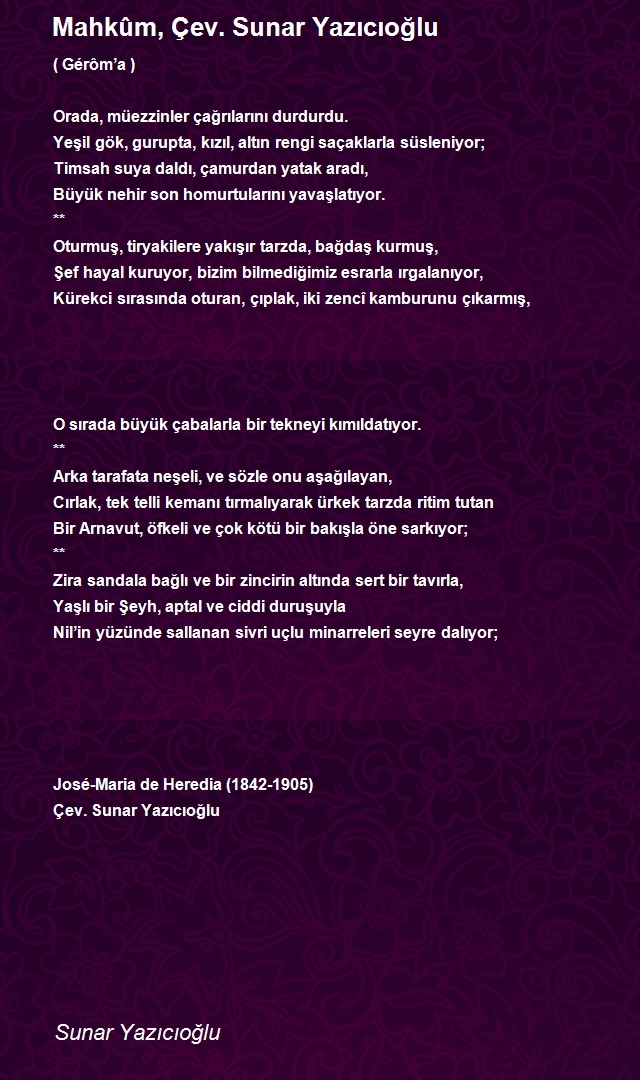 Mahkûm, Çev. Sunar Yazıcıoğlu

( Gérôm'a )

Orada, müezzinler çağrılarını durdurdu.
Yeşil gök, gurupta, kızıl, altın rengi saçaklarla süsleniyor;
Timsah suya daldı, çamurdan yatak aradı,
Büyük nehir son homurtularını yavaşlatıyor.
**
Oturmuş, tiryakilere yakışır tarzda, bağdaş kurmuş,
Şef hayal kuruyor, bizim bilmediğimiz esrarla ırgalanıyor,
Kürekci sırasında oturan, çıplak, iki zencî kamburunu çıkarmış,

O sırada büyük çabalarla bir tekneyi kımıldatıyor.
**
Arka tarafata neşeli, ve sözle onu aşağılayan,
Cırlak, tek telli kemanı tırmalıyarak ürkek tarzda ritim tutan
Bir Arnavut, öfkeli ve çok kötü bir bakışla öne sarkıyor;
**
Zira sandala bağlı ve bir zincirin altında sert bir tavırla,
Yaşlı bir Şeyh, aptal ve ciddi duruşuyla
Nil'in yüzünde sallanan sivri uçlu minarreleri seyre dalıyor;

José-Maria de Heredia (1842-1905)
Çev. Sunar Yazıcıoğlu

Sunar Yazıcıoğlu